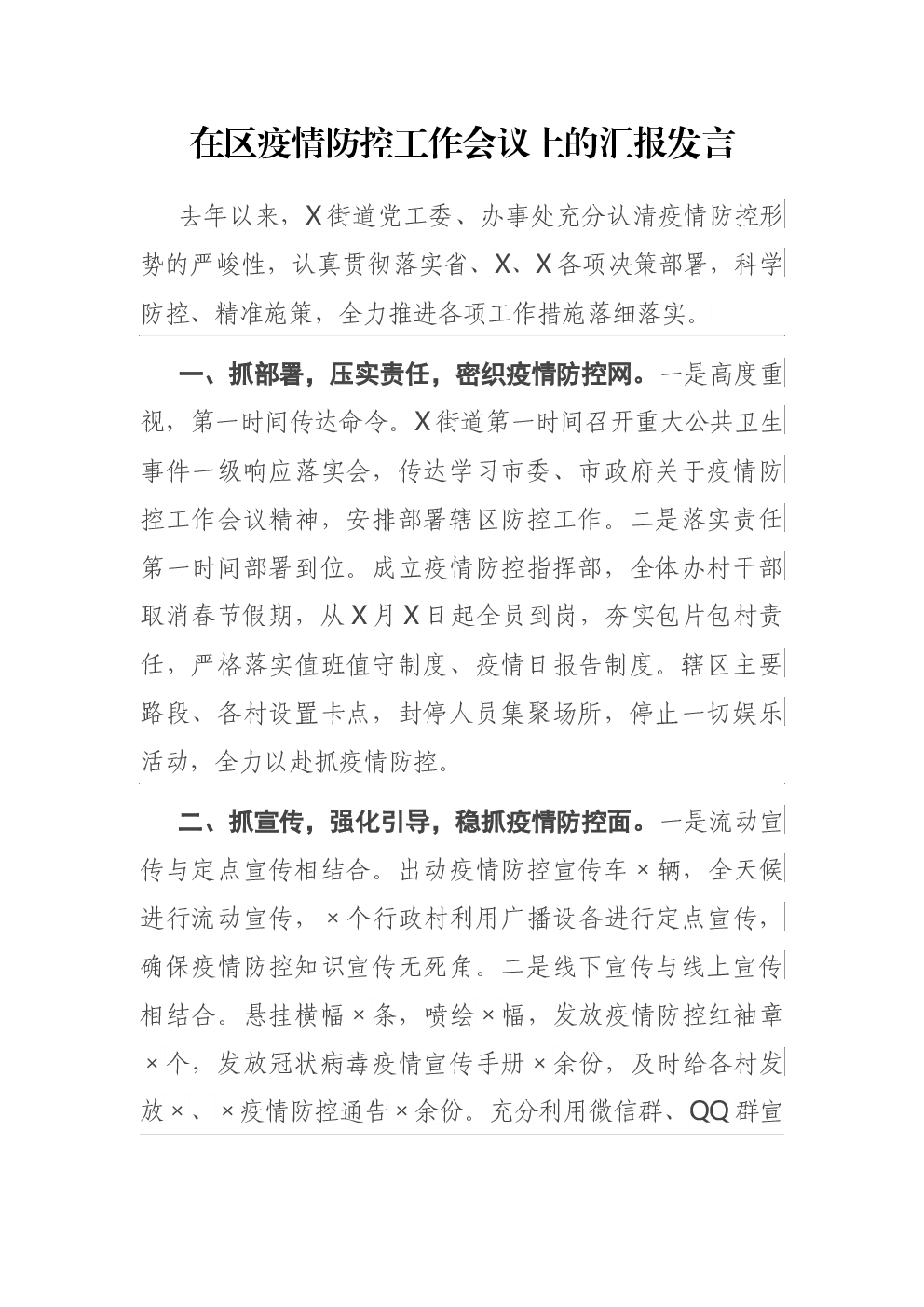 在区疫情防控工作会议上的汇报发言

去年以来，X街道党工委、办事处充分认清疫情防控形势的严峻性，认真贯彻落实省、X、X各项决策部署，科学防控、精准施策，全力推进各项工作措施落细落实。

一、抓部署，压实责任，密织疫情防控网。一是高度重视，第一时间传达命令。X街道第一时间召开重大公共卫生事件一级响应落实会，传达学习市委、市政府关于疫情防控工作会议精神，安排部署辖区防控工作。二是落实责任第一时间部署到位。成立疫情防控指挥部，全体办村干部取消春节假期，从X月X日起全员到岗，夯实包片包村责任，严格落实值班值守制度、疫情日报告制度。辖区主要路段、各村设置卡点，封停人员集聚场所，停止一切娱乐活动，全力以赴抓疫情防控。

二、抓宣传，强化引导，稳抓疫情防控面。一是流动宣传与定点宣传相结合。出动疫情防控宣传车×辆，全天候进行流动宣传，×个行政村利用广播设备进行定点宣传，确保疫情防控知识宣传无死角。二是线下宣传与线上宣传相结合。悬挂横幅×条，喷绘×幅，发放疫情防控红袖章×个，发放冠状病毒疫情宣传手册×余份，及时给各村发放×、×疫情防控通告×余份。充分利用微信群、QQ群宣